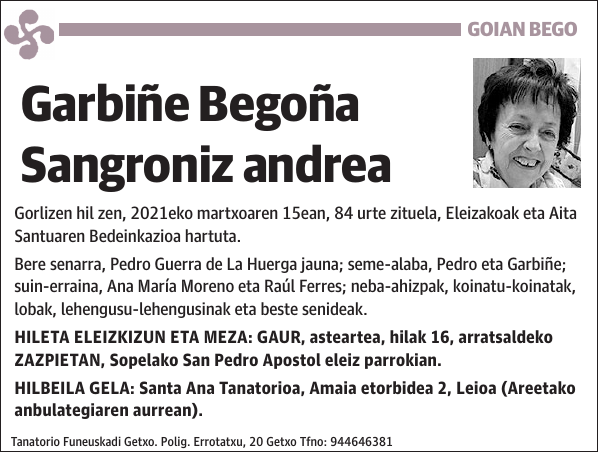 GOIAN BEGO

Garbiñe Begoña Sangroniz andrea

Gorlizen hil zen, 2021eko martxoaren 15ean, 84 urte zituela, Eleizakoak eta Aita Santuaren Bedeinkazioa hartuta.

Bere senarra, Pedro Guerra de La Huerga jauna; seme-alaba, Pedro eta Garbiñe; suin-erraina, Ana María Moreno eta Raúl Ferres; neba-ahizpak, koinatu-koinatak, lobak, lehengusu-lehengusinak eta beste senideak.

HILETA ELEIZKIZUN ETA MEZA: GAUR, asteartea, hilak 16, arratsaldeko ZAZPIETAN, Sopelako San Pedro Apostol eleiz parrokian.

HILBEILA GELA: Santa Ana Tanatorioa, Amaia etorbidea 2, Leioa (Areetako anbulategiaren aurrean).

Tanatorio Funeuskadi Getxo. Polig. Errotatxu, 20 Getxo Tfno: 944646381